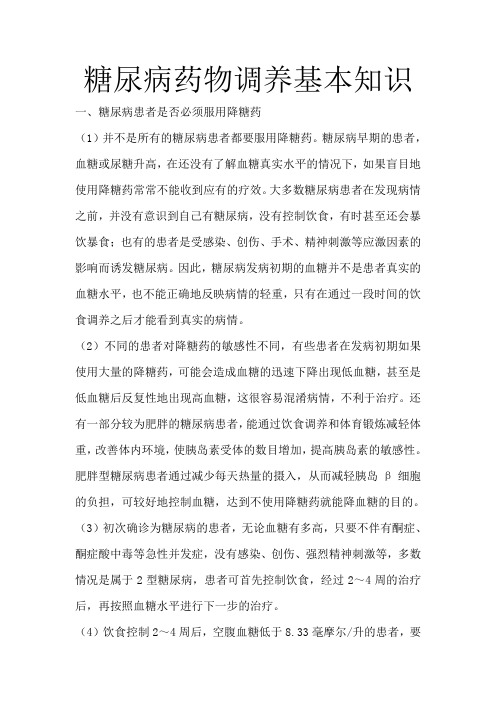 糖尿病药物调养基本知识

一、糖尿病患者是否必须服用降糖药

（1）并不是所有的糖尿病患者都要服用降糖药。糖尿病早期的患者，血糖或尿糖升高，在还没有了解血糖真实水平的情况下，如果盲目地使用降糖药常常不能收到应有的疗效。大多数糖尿病患者在发现病情之前，并没有意识到自己有糖尿病，没有控制饮食，有时甚至还会暴饮暴食；也有的患者是受感染、创伤、手术、精神刺激等应激因素的影响而诱发糖尿病。因此，糖尿病发病初期的血糖并不是患者真实的血糖水平，也不能正确地反映病情的轻重，只有在通过一段时间的饮食调养之后才能看到真实的病情。

（2）不同的患者对降糖药的敏感性不同，有些患者在发病初期如果使用大量的降糖药，可能会造成血糖的迅速下降出现低血糖，甚至是低血糖后反复性地出现高血糖，这很容易混淆病情，不利于治疗。还有一部分较为肥胖的糖尿病患者，能通过饮食调养和体育锻炼减轻体重，改善体内环境，使胰岛素受体的数目增加，提高胰岛素的敏感性。肥胖型糖尿病患者通过减少每天热量的摄入，从而减轻胰岛 β 细胞的负担，可较好地控制血糖，达到不使用降糖药就能降血糖的目的。

（3）初次确诊为糖尿病的患者，无论血糖有多高，只要不伴有酮症、酮症酸中毒等急性并发症，没有感染、创伤、强烈精神刺激等，多数情况是属于 2 型糖尿病，患者可首先控制饮食，经过 2～4 周的治疗后，再按照血糖水平进行下一步的治疗。

（4）饮食控制 2～4 周后，空腹血糖低于 8.33 毫摩尔/升的患者，要